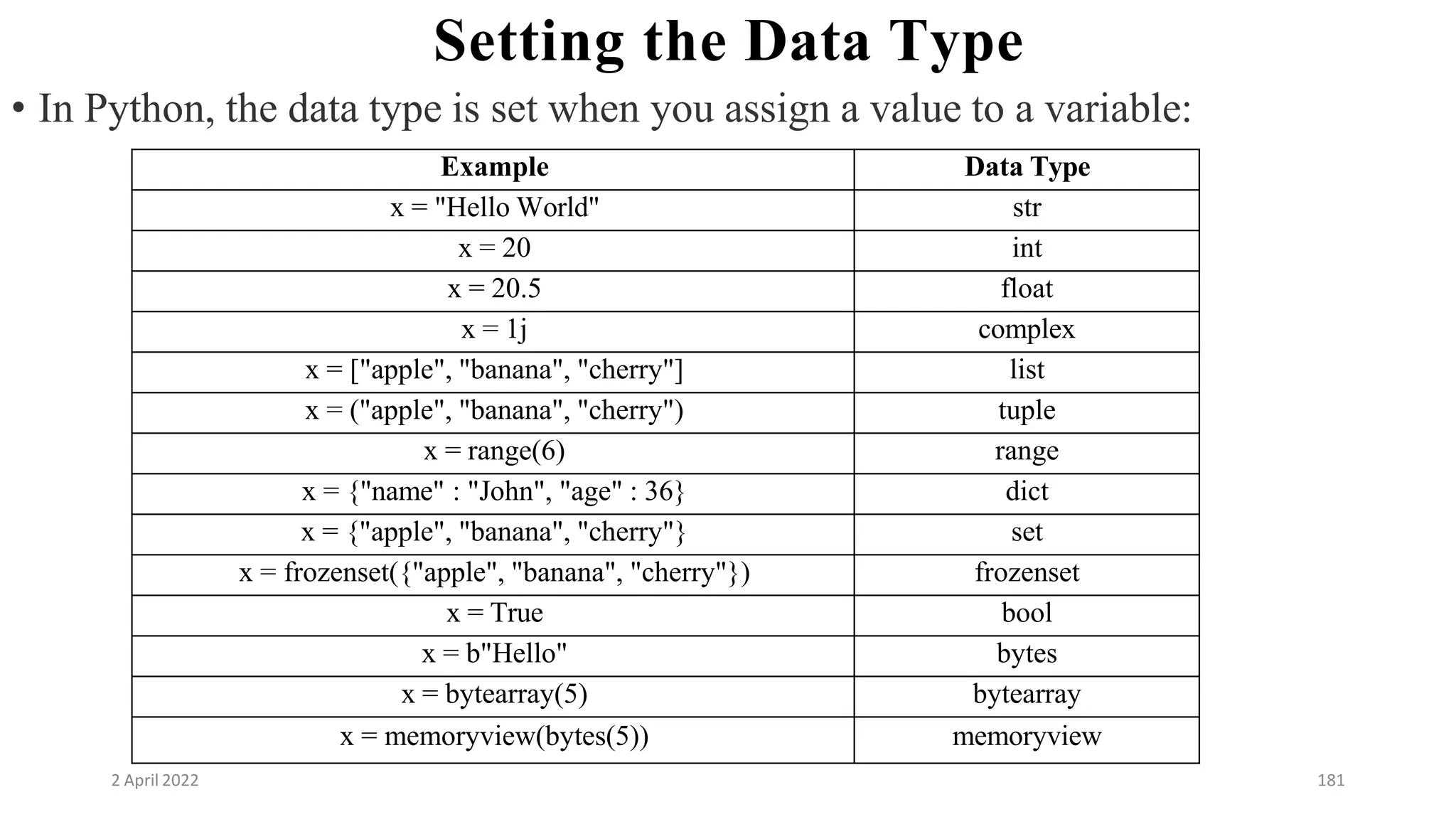 Setting the Data Type

• In Python, the data type is set when you assign a value to a variable:

| Example | Data Type |
|---|---|
| x = "Hello World" | str |
| x = 20 | int |
| x = 20.5 | float |
| x = 1j | complex |
| x = ["apple", "banana", "cherry"] | list |
| x = ("apple", "banana", "cherry") | tuple |
| x = range(6) | range |
| x = {"name" : "John", "age" : 36} | dict |
| x = {"apple", "banana", "cherry"} | set |
| x = frozenset({"apple", "banana", "cherry"}) | frozenset |
| x = True | bool |
| x = b"Hello" | bytes |
| x = bytearray(5) | bytearray |
| x = memoryview(bytes(5)) | memoryview |

2 April 2022

181